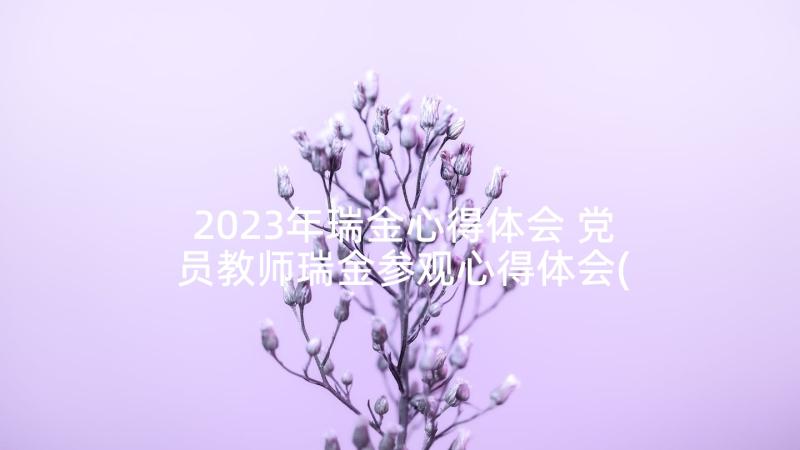 2023年瑞金心得体会 党员教师瑞金参观心得体会(